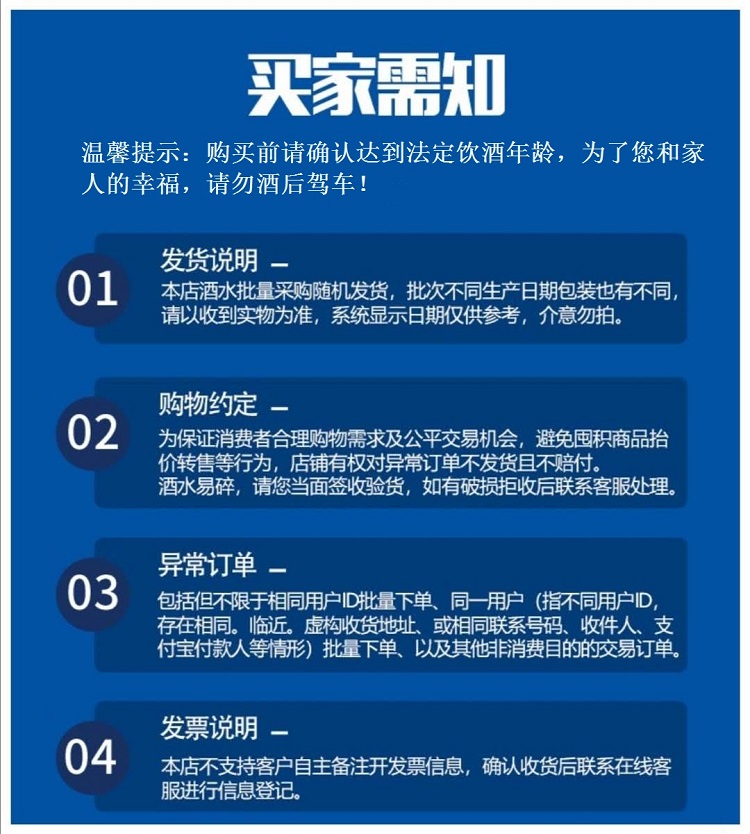 买家需知

温馨提示：购买前请确认达到法定饮酒年龄，为了您和家人的幸福，请勿酒后驾车！

01

发货说明 —

本店酒水批量采购随机发货，批次不同生产日期包装也有不同，请以收到实物为准，系统显示日期仅供参考，介意勿拍。

02

购物约定 —

为保证消费者合理购物需求及公平交易机会，避免囤积商品抬价转售等行为，店铺有权对异常订单不发货且不赔付。
酒水易碎，请您当面签收验货，如有破损拒收后联系客服处理。

03

异常订单 —

包括但不限于相同用户ID批量下单、同一用户（指不同用户ID，存在相同。临近。虚构收货地址、或相同联系号码、收件人、支付宝付款人等情形）批量下单、以及其他非消费目的的交易订单。

04

发票说明 —

本店不支持客户自主备注开发票信息，确认收货后联系在线客服进行信息登记。